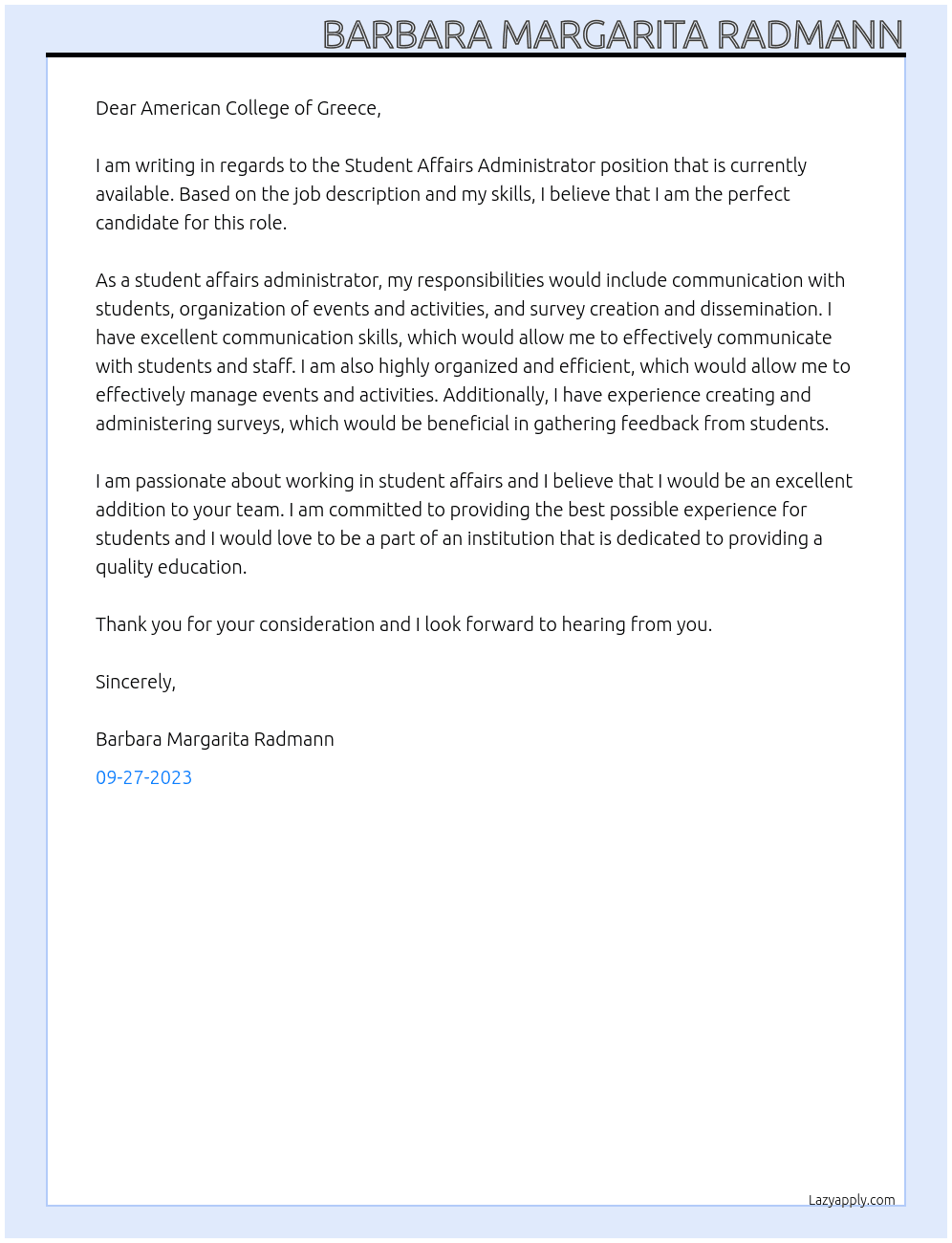 BARBARA MARGARITA RADMANN

Dear American College of Greece,

I am writing in regards to the Student Affairs Administrator position that is currently available. Based on the job description and my skills, I believe that I am the perfect candidate for this role.

As a student affairs administrator, my responsibilities would include communication with students, organization of events and activities, and survey creation and dissemination. I have excellent communication skills, which would allow me to effectively communicate with students and staff. I am also highly organized and efficient, which would allow me to effectively manage events and activities. Additionally, I have experience creating and administering surveys, which would be beneficial in gathering feedback from students.

I am passionate about working in student affairs and I believe that I would be an excellent addition to your team. I am committed to providing the best possible experience for students and I would love to be a part of an institution that is dedicated to providing a quality education.

Thank you for your consideration and I look forward to hearing from you.

Sincerely,

Barbara Margarita Radmann

09-27-2023

Lazyapply.com